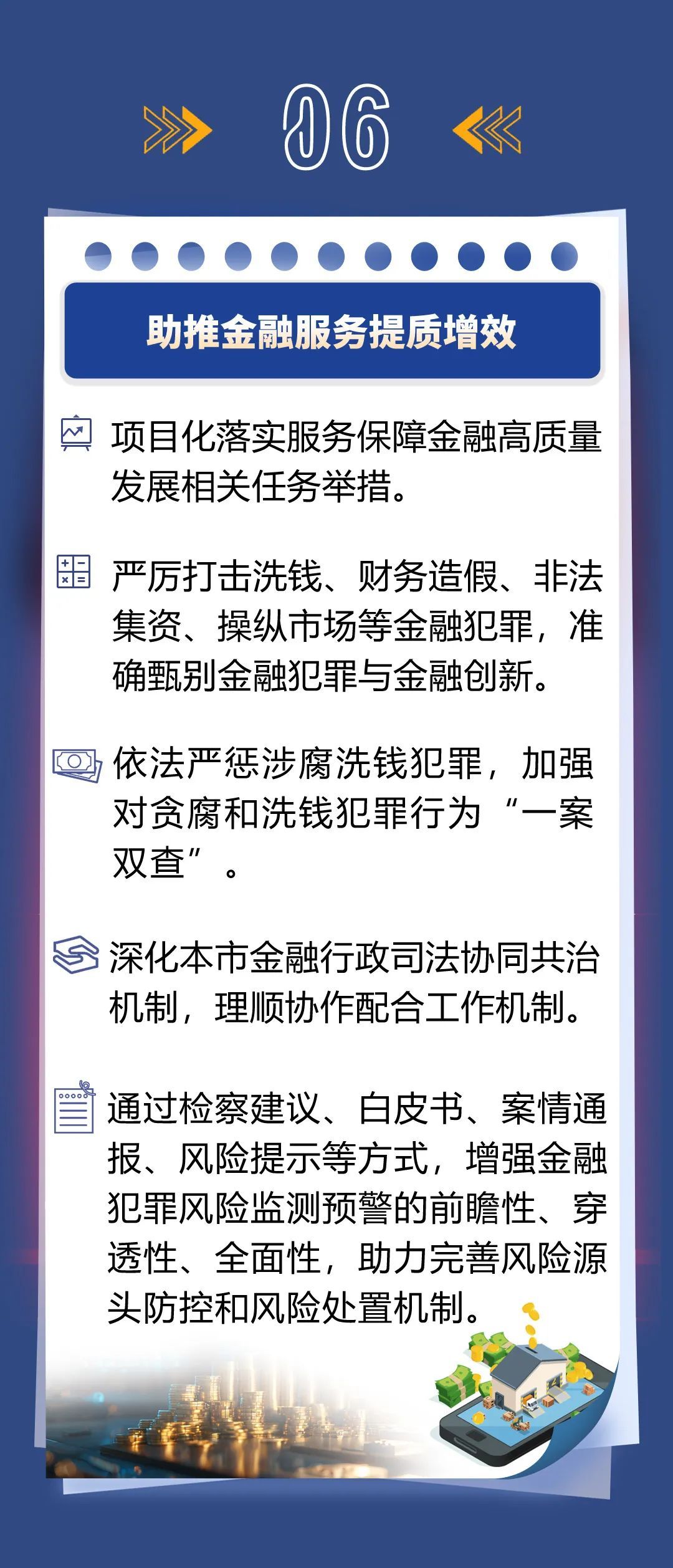 06

助推金融服务提质增效

项目化落实服务保障金融高质量发展相关任务举措。

严厉打击洗钱、财务造假、非法集资、操纵市场等金融犯罪，准确甄别金融犯罪与金融创新。

依法严惩涉腐洗钱犯罪，加强对贪腐和洗钱犯罪行为“一案双查”。

深化本市金融行政司法协同共治机制，理顺协作配合工作机制。

通过检察建议、白皮书、案情通报、风险提示等方式，增强金融犯罪风险监测预警的前瞻性、穿透性、全面性，助力完善风险源头防控和风险处置机制。